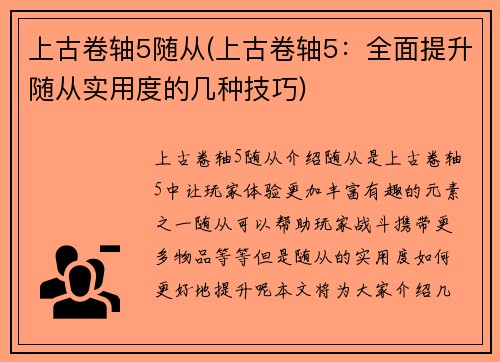 上古卷轴5随从(上古卷轴5：全面提升随从实用度的几种技巧)

上古卷轴5随从介绍随从是上古卷轴5中让玩家体验更加丰富有趣的元素之一随从可以帮助玩家战斗携带更多物品等等但是随从的实用度如何更好地提升呢本文将为大家介绍几